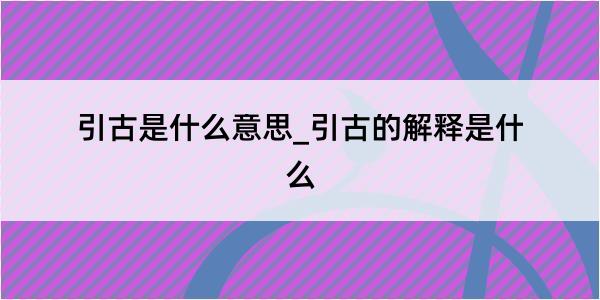 引古是什么意思_引古的解释是什么